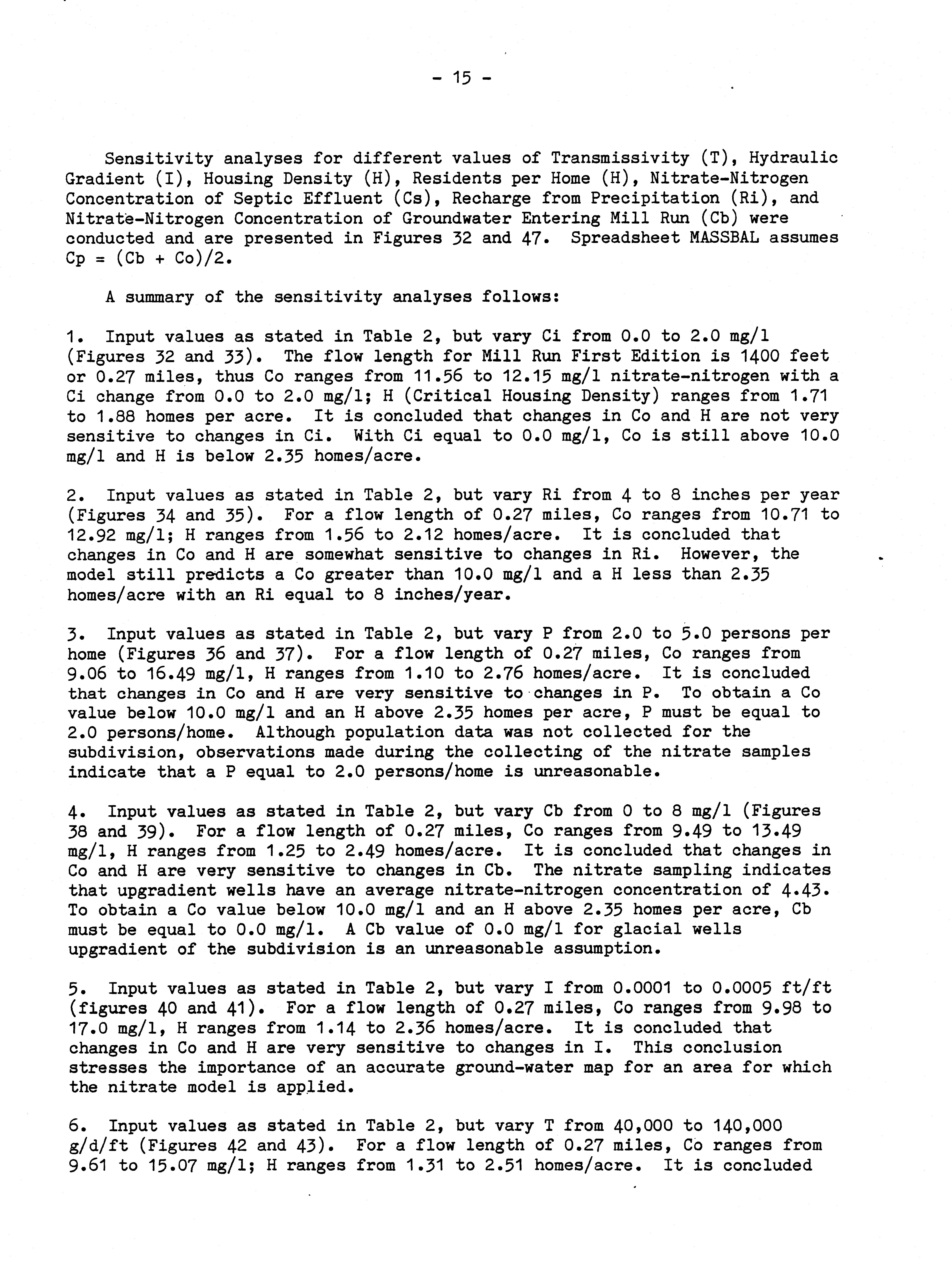 - 15 -

Sensitivity analyses for different values of Transmissivity (T), Hydraulic Gradient (I), Housing Density (H), Residents per Home (H), Nitrate-Nitrogen Concentration of Septic Effluent (Cs), Recharge from Precipitation (Ri), and Nitrate-Nitrogen Concentration of Groundwater Entering Mill Run (Cb) were conducted and are presented in Figures 32 and 47. Spreadsheet MASSBAL assumes Cp = (Cb + Co)/2.

A summary of the sensitivity analyses follows:

1. Input values as stated in Table 2, but vary Ci from 0.0 to 2.0 mg/l (Figures 32 and 33). The flow length for Mill Run First Edition is 1400 feet or 0.27 miles, thus Co ranges from 11.56 to 12.15 mg/l nitrate-nitrogen with a Ci change from 0.0 to 2.0 mg/l; H (Critical Housing Density) ranges from 1.71 to 1.88 homes per acre. It is concluded that changes in Co and H are not very sensitive to changes in Ci. With Ci equal to 0.0 mg/l, Co is still above 10.0 mg/l and H is below 2.35 homes/acre.

2. Input values as stated in Table 2, but vary Ri from 4 to 8 inches per year (Figures 34 and 35). For a flow length of 0.27 miles, Co ranges from 10.71 to 12.92 mg/l; H ranges from 1.56 to 2.12 homes/acre. It is concluded that changes in Co and H are somewhat sensitive to changes in Ri. However, the model still predicts a Co greater than 10.0 mg/l and a H less than 2.35 homes/acre with an Ri equal to 8 inches/year.

3. Input values as stated in Table 2, but vary P from 2.0 to 5.0 persons per home (Figures 36 and 37). For a flow length of 0.27 miles, Co ranges from 9.06 to 16.49 mg/l, H ranges from 1.10 to 2.76 homes/acre. It is concluded that changes in Co and H are very sensitive to changes in P. To obtain a Co value below 10.0 mg/l and an H above 2.35 homes per acre, P must be equal to 2.0 persons/home. Although population data was not collected for the subdivision, observations made during the collecting of the nitrate samples indicate that a P equal to 2.0 persons/home is unreasonable.

4. Input values as stated in Table 2, but vary Cb from 0 to 8 mg/l (Figures 38 and 39). For a flow length of 0.27 miles, Co ranges from 9.49 to 13.49 mg/l, H ranges from 1.25 to 2.49 homes/acre. It is concluded that changes in Co and H are very sensitive to changes in Cb. The nitrate sampling indicates that upgradient wells have an average nitrate-nitrogen concentration of 4.43. To obtain a Co value below 10.0 mg/l and an H above 2.35 homes per acre, Cb must be equal to 0.0 mg/l. A Cb value of 0.0 mg/l for glacial wells upgradient of the subdivision is an unreasonable assumption.

5. Input values as stated in Table 2, but vary I from 0.0001 to 0.0005 ft/ft (figures 40 and 41). For a flow length of 0.27 miles, Co ranges from 9.98 to 17.0 mg/l, H ranges from 1.14 to 2.36 homes/acre. It is concluded that changes in Co and H are very sensitive to changes in I. This conclusion stresses the importance of an accurate ground-water map for an area for which the nitrate model is applied.

6. Input values as stated in Table 2, but vary T from 40,000 to 140,000 g/d/ft (Figures 42 and 43). For a flow length of 0.27 miles, Co ranges from 9.61 to 15.07 mg/l; H ranges from 1.31 to 2.51 homes/acre. It is concluded